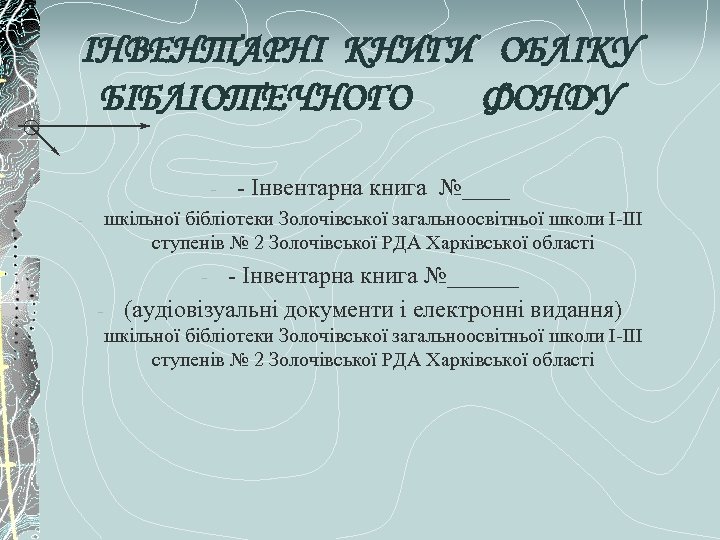 ІНВЕНТАРНІ КНИГИ ОБЛІКУ БІБЛІОТЕЧНОГО ФОНДУ

- Інвентарна книга №____

шкільної бібліотеки Золочівської загальноосвітньої школи І-ІІІ ступенів № 2 Золочівської РДА Харківської області

- Інвентарна книга №______

(аудіовізуальні документи і електронні видання) шкільної бібліотеки Золочівської загальноосвітньої школи І-ІІІ ступенів № 2 Золочівської РДА Харківської області